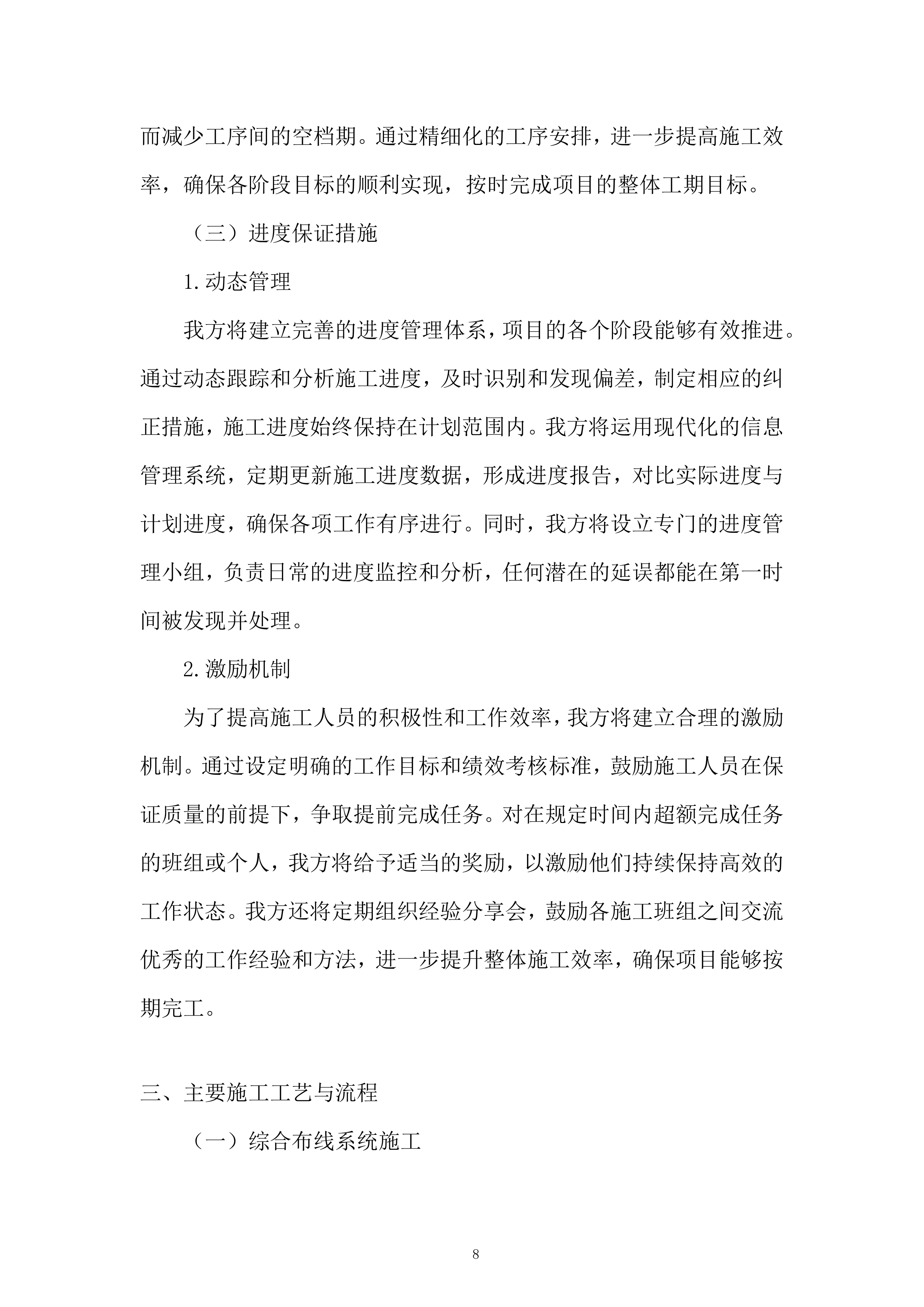 而减少工序间的空档期。通过精细化的工序安排，进一步提高施工效率，确保各阶段目标的顺利实现，按时完成项目的整体工期目标。

（三）进度保证措施

1.动态管理

我方将建立完善的进度管理体系，项目的各个阶段能够有效推进。通过动态跟踪和分析施工进度，及时识别和发现偏差，制定相应的纠正措施，施工进度始终保持在计划范围内。我方将运用现代化的信息管理系统，定期更新施工进度数据，形成进度报告，对比实际进度与计划进度，确保各项工作有序进行。同时，我方将设立专门的进度管理小组，负责日常的进度监控和分析，任何潜在的延误都能在第一时间被发现并处理。

2.激励机制

为了提高施工人员的积极性和工作效率，我方将建立合理的激励机制。通过设定明确的工作目标和绩效考核标准，鼓励施工人员在保证质量的前提下，争取提前完成任务。对在规定时间内超额完成任务的班组或个人，我方将给予适当的奖励，以激励他们持续保持高效的工作状态。我方还将定期组织经验分享会，鼓励各施工班组之间交流优秀的工作经验和方法，进一步提升整体施工效率，确保项目能够按期完工。

三、主要施工工艺与流程

（一）综合布线系统施工

8